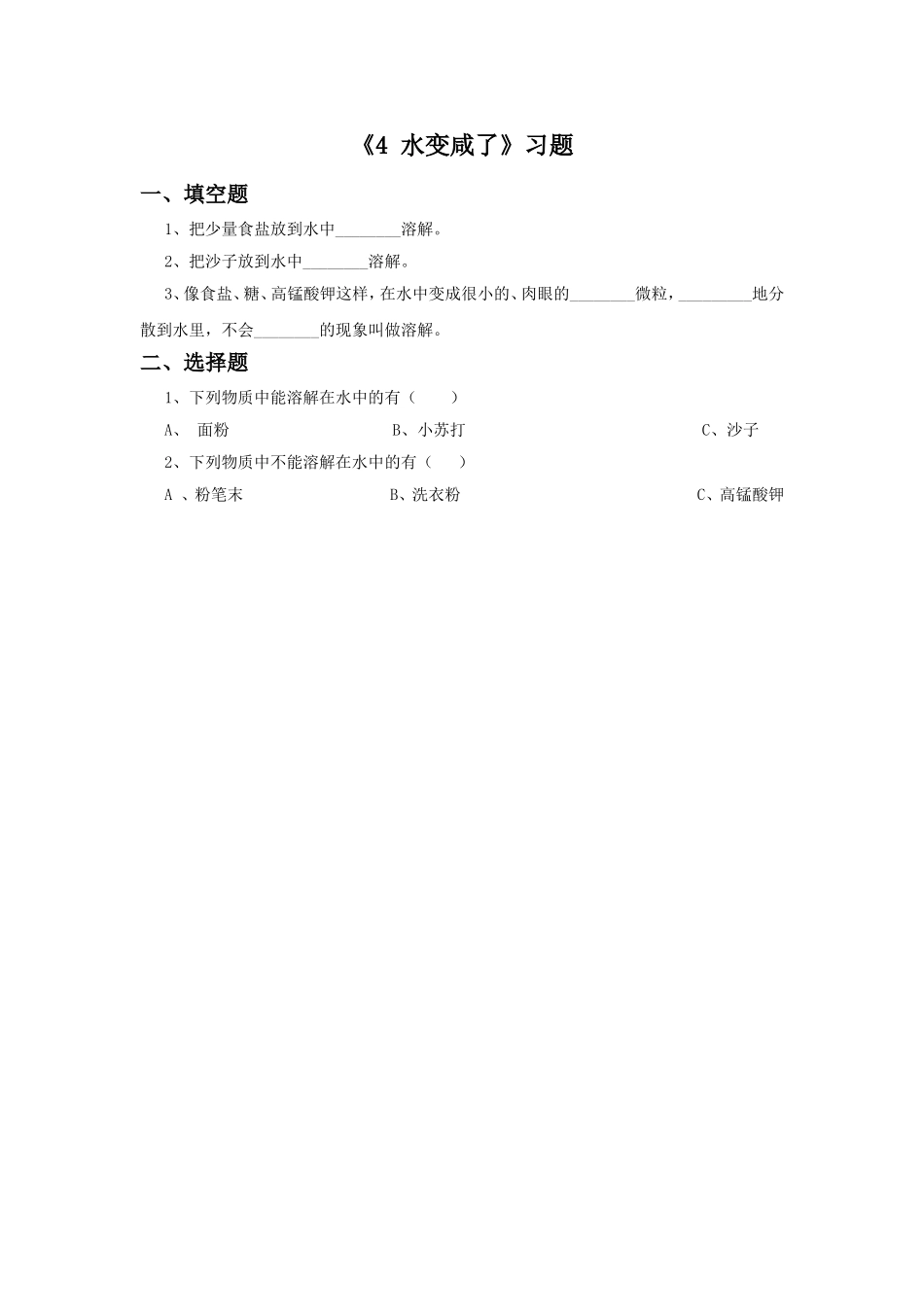 《4 水变咸了》习题

一、填空题

1、把少量食盐放到水中________溶解。

2、把沙子放到水中________溶解。

3、像食盐、糖、高锰酸钾这样，在水中变成很小的、肉眼的________微粒，_________地分散到水里，不会________的现象叫做溶解。

二、选择题

1、下列物质中能溶解在水中的有（　　）

A、 面粉　　B、小苏打　　C、沙子

2、下列物质中不能溶解在水中的有（　　）

A 、粉笔末　　B、洗衣粉　　C、高锰酸钾